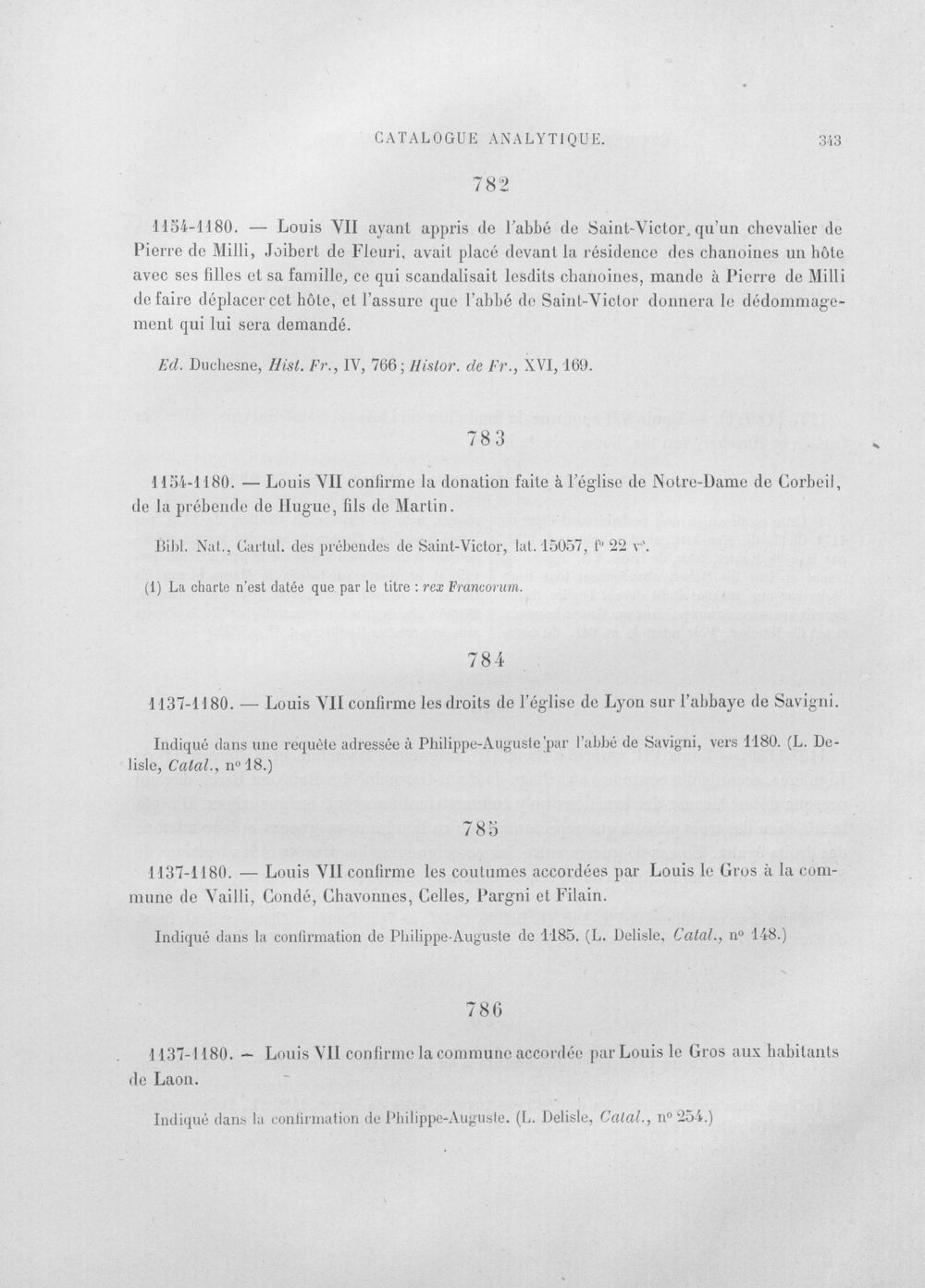 CATALOGUE ANALYTIQUE. 343

782

1154-1180. — Louis VII ayant appris de l'abbé de Saint-Victor, qu'un chevalier de Pierre de Milli, Joibert de Fleuri, avait placé devant la résidence des chanoines un hôte avec ses filles et sa famille, ce qui scandalisait lesdits chanoines, mande à Pierre de Milli de faire déplacer cet hôte, et l'assure que l'abbé de Saint-Victor donnera le dédommagement qui lui sera demandé.

Ed. Duchesne, Hist. Fr., IV, 766; Histor. de Fr., XVI, 169.

783

1154-1180. — Louis VII confirme la donation faite à l'église de Notre-Dame de Corbeil, de la prébende de Hugue, fils de Martin.

Bibl. Nat., Cartul. des prébendes de Saint-Victor, lat. 15057, f° 22 v°.

(1) La charte n'est datée que par le titre : rex Francorum.

784

1137-1180. — Louis VII confirme les droits de l'église de Lyon sur l'abbaye de Savigni.

Indiqué dans une requête adressée à Philippe-Auguste par l'abbé de Savigni, vers 1180. (L. Delisle, Catal., n° 18.)

785

1137-1180. — Louis VII confirme les coutumes accordées par Louis le Gros à la commune de Vailli, Condé, Chavonnes, Celles, Pargni et Filain.

Indiqué dans la confirmation de Philippe-Auguste de 1185. (L. Delisle, Catal., n° 148.)

786

1137-1180. — Louis VII confirme la commune accordée par Louis le Gros aux habitants de Laon.

Indiqué dans la confirmation de Philippe-Auguste. (L. Delisle, Catal., n° 254.)